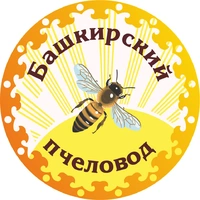 Башкирский

пчеловод